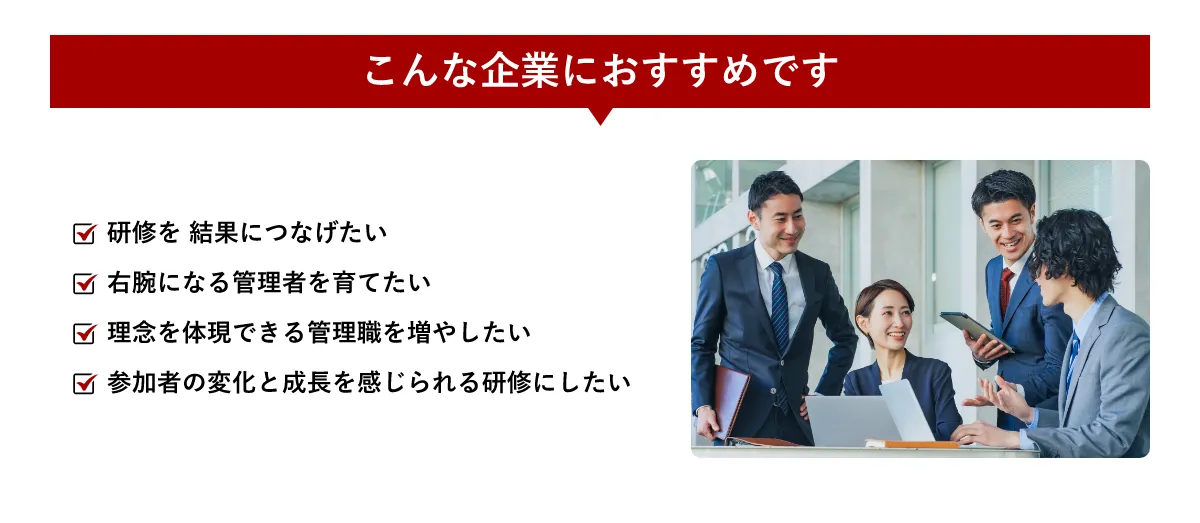 こんな企業におすすめです

研修を 結果につなげたい

右腕になる管理者を育てたい

理念を体現できる管理職を増やしたい

参加者の変化と成長を感じられる研修にしたい